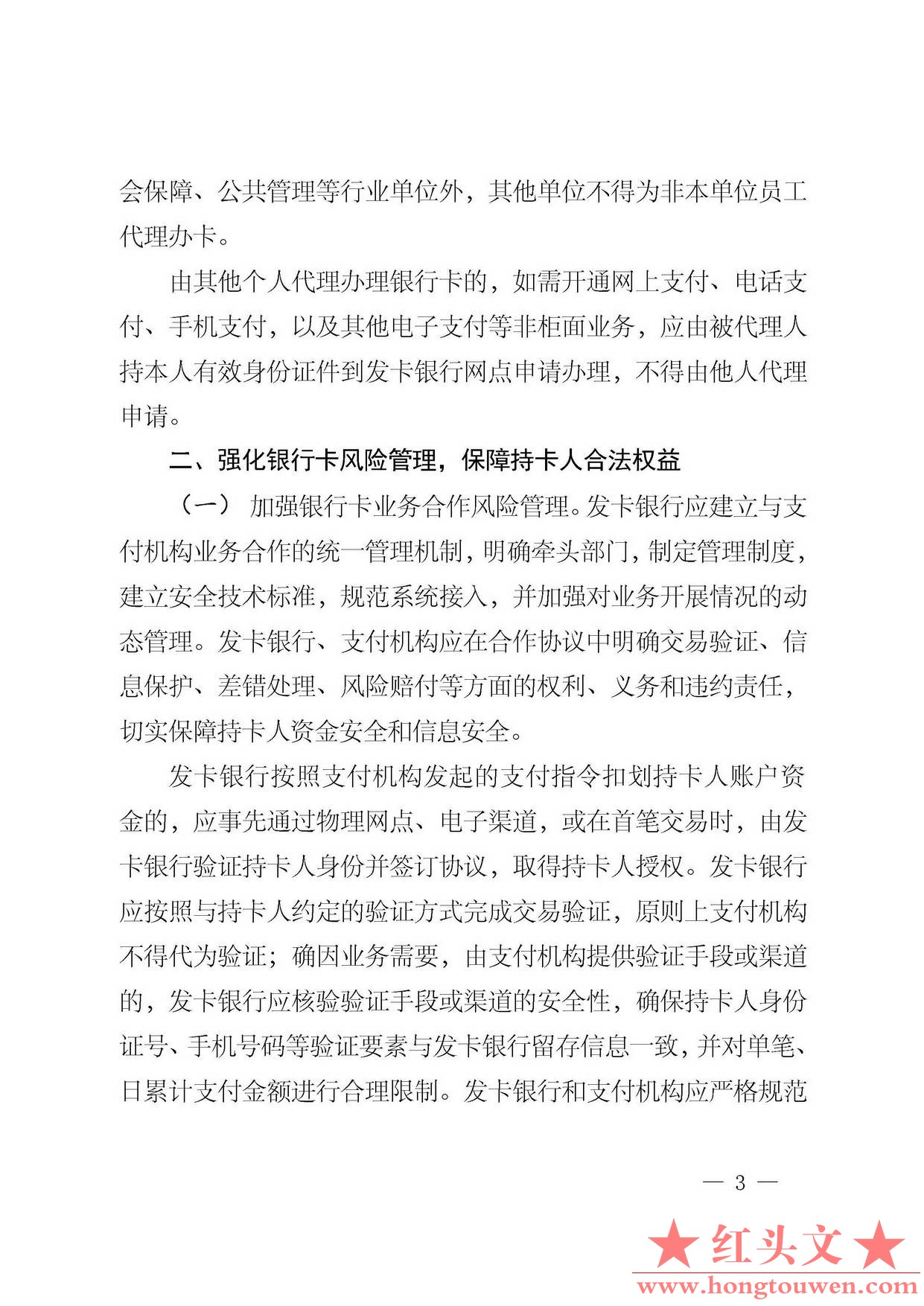 会保障、公共管理等行业单位外，其他单位不得为非本单位员工代理办卡。

由其他个人代理办理银行卡的，如需开通网上支付、电话支付、手机支付，以及其他电子支付等非柜面业务，应由被代理人持本人有效身份证件到发卡银行网点申请办理，不得由他人代理申请。

二、强化银行卡风险管理，保障持卡人合法权益

（一）加强银行卡业务合作风险管理。发卡银行应建立与支付机构业务合作的统一管理机制，明确牵头部门，制定管理制度，建立安全技术标准，规范系统接入，并加强对业务开展情况的动态管理。发卡银行、支付机构应在合作协议中明确交易验证、信息保护、差错处理、风险赔付等方面的权利、义务和违约责任，切实保障持卡人资金安全和信息安全。

发卡银行按照支付机构发起的支付指令扣划持卡人账户资金的，应事先通过物理网点、电子渠道，或在首笔交易时，由发卡银行验证持卡人身份并签订协议，取得持卡人授权。发卡银行应按照与持卡人约定的验证方式完成交易验证，原则上支付机构不得代为验证；确因业务需要，由支付机构提供验证手段或渠道的，发卡银行应核验验证手段或渠道的安全性，确保持卡人身份证号、手机号码等验证要素与发卡银行留存信息一致，并对单笔、日累计支付金额进行合理限制。发卡银行和支付机构应严格规范

— 3 —

★红头文★
www.hongtouwen.com